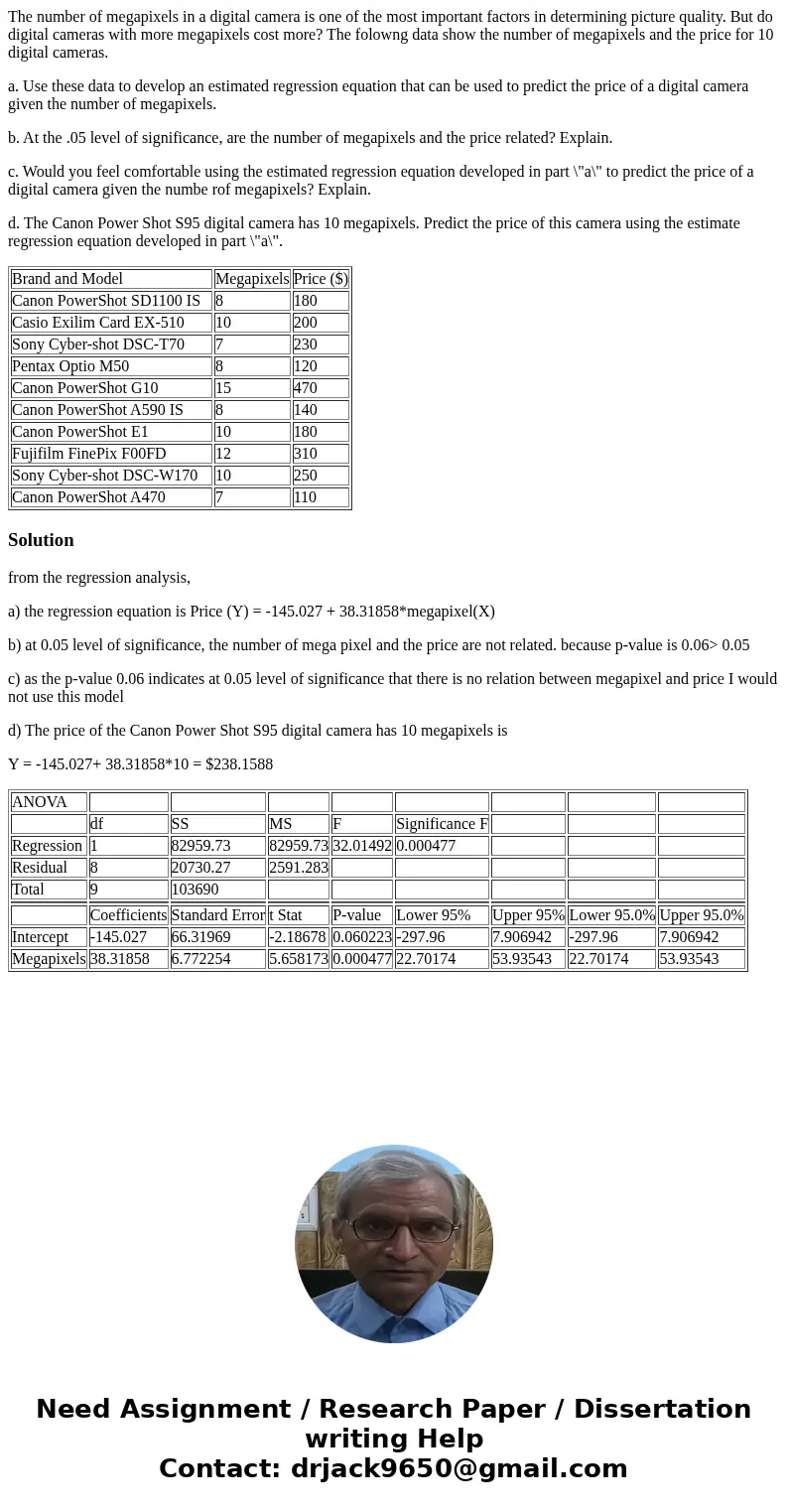 The number of megapixels in a digital camera is one of the most important factors in determining picture quality. But do digital cameras with more megapixels cost more? The folowng data show the number of megapixels and the price for 10 digital cameras.

a. Use these data to develop an estimated regression equation that can be used to predict the price of a digital camera given the number of megapixels.

b. At the .05 level of significance, are the number of megapixels and the price related? Explain.

c. Would you feel comfortable using the estimated regression equation developed in part \"a\" to predict the price of a digital camera given the numbe rof megapixels? Explain.

d. The Canon Power Shot S95 digital camera has 10 megapixels. Predict the price of this camera using the estimate regression equation developed in part \"a\".

| Brand and Model | Megapixels | Price ($) |
|---|---|---|
| Canon PowerShot SD1100 IS | 8 | 180 |
| Casio Exilim Card EX-510 | 10 | 200 |
| Sony Cyber-shot DSC-T70 | 7 | 230 |
| Pentax Optio M50 | 8 | 120 |
| Canon PowerShot G10 | 15 | 470 |
| Canon PowerShot A590 IS | 8 | 140 |
| Canon PowerShot E1 | 10 | 180 |
| Fujifilm FinePix F00FD | 12 | 310 |
| Sony Cyber-shot DSC-W170 | 10 | 250 |
| Canon PowerShot A470 | 7 | 110 |

Solution

from the regression analysis,

a) the regression equation is Price (Y) = -145.027 + 38.31858*megapixel(X)

b) at 0.05 level of significance, the number of mega pixel and the price are not related. because p-value is 0.06> 0.05

c) as the p-value 0.06 indicates at 0.05 level of significance that there is no relation between megapixel and price I would not use this model

d) The price of the Canon Power Shot S95 digital camera has 10 megapixels is

Y = -145.027+ 38.31858*10 = $238.1588

| ANOVA | | | | | | | | |
|---|---|---|---|---|---|---|---|---|
| | df | SS | MS | F | Significance F | | | |
| Regression | 1 | 82959.73 | 82959.73 | 32.01492 | 0.000477 | | | |
| Residual | 8 | 20730.27 | 2591.283 | | | | | |
| Total | 9 | 103690 | | | | | | |
| | Coefficients | Standard Error | t Stat | P-value | Lower 95% | Upper 95% | Lower 95.0% | Upper 95.0% |
| Intercept | -145.027 | 66.31969 | -2.18678 | 0.060223 | -297.96 | 7.906942 | -297.96 | 7.906942 |
| Megapixels | 38.31858 | 6.772254 | 5.658173 | 0.000477 | 22.70174 | 53.93543 | 22.70174 | 53.93543 |

Need Assignment / Research Paper / Dissertation writing Help
Contact: drjack9650@gmail.com